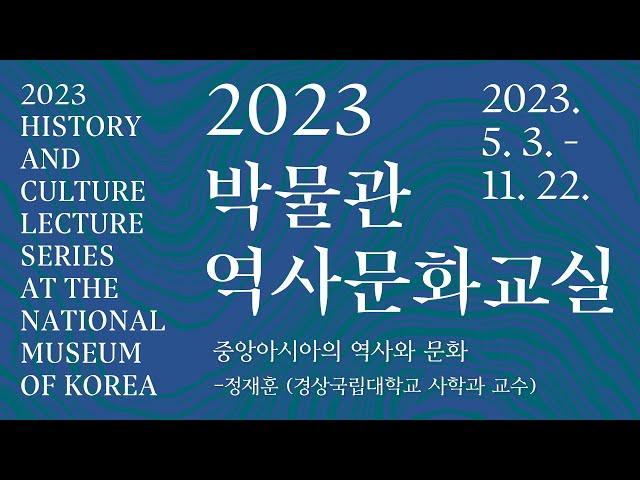 2023
HISTORY
AND
CULTURE
LECTURE
SERIES
AT THE
NATIONAL
MUSEUM
OF KOREA

2023
박물관
역사문화교실

2023.
5. 3. -
11. 22.

중앙아시아의 역사와 문화
-정재훈 (경상국립대학교 사학과 교수)